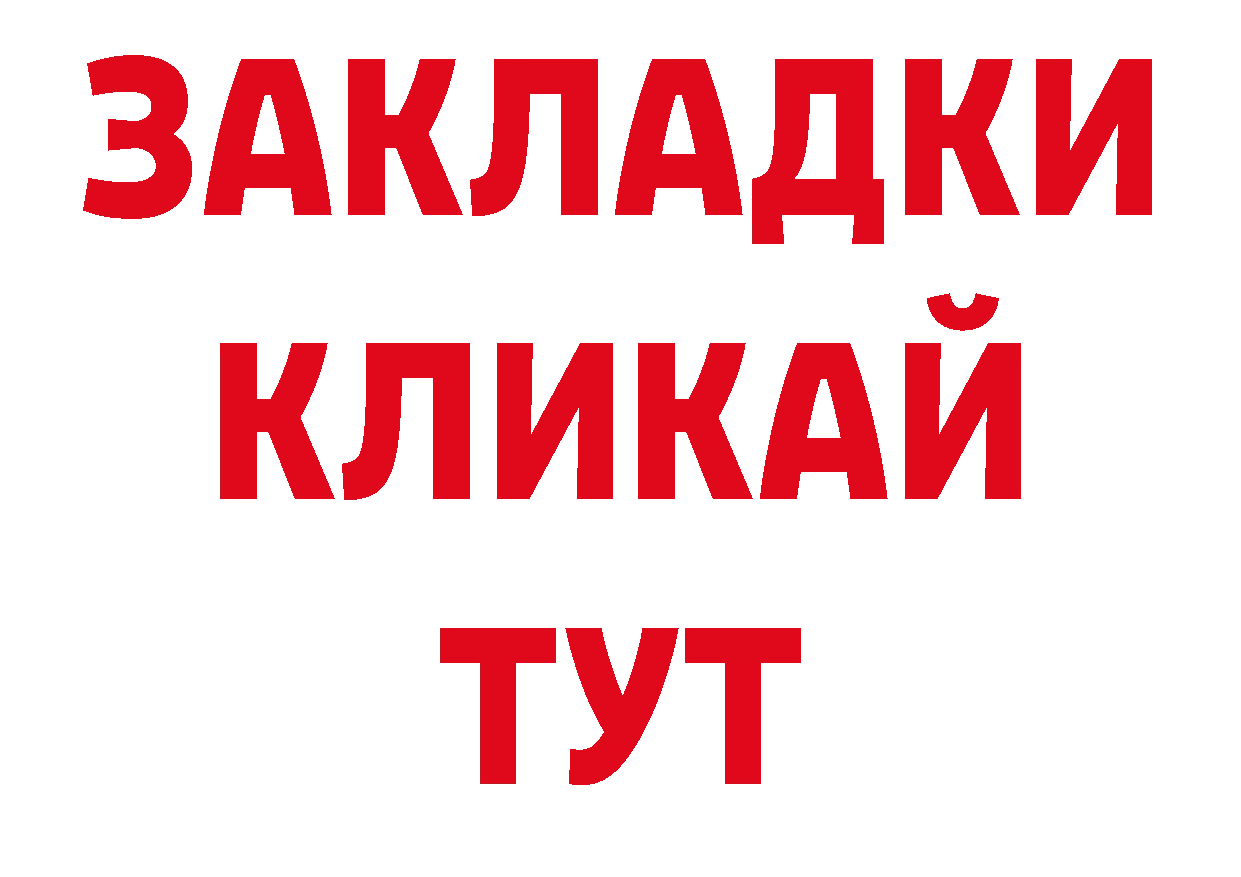 ЗАКЛАДКИ
КЛИКАЙ
ТУТ